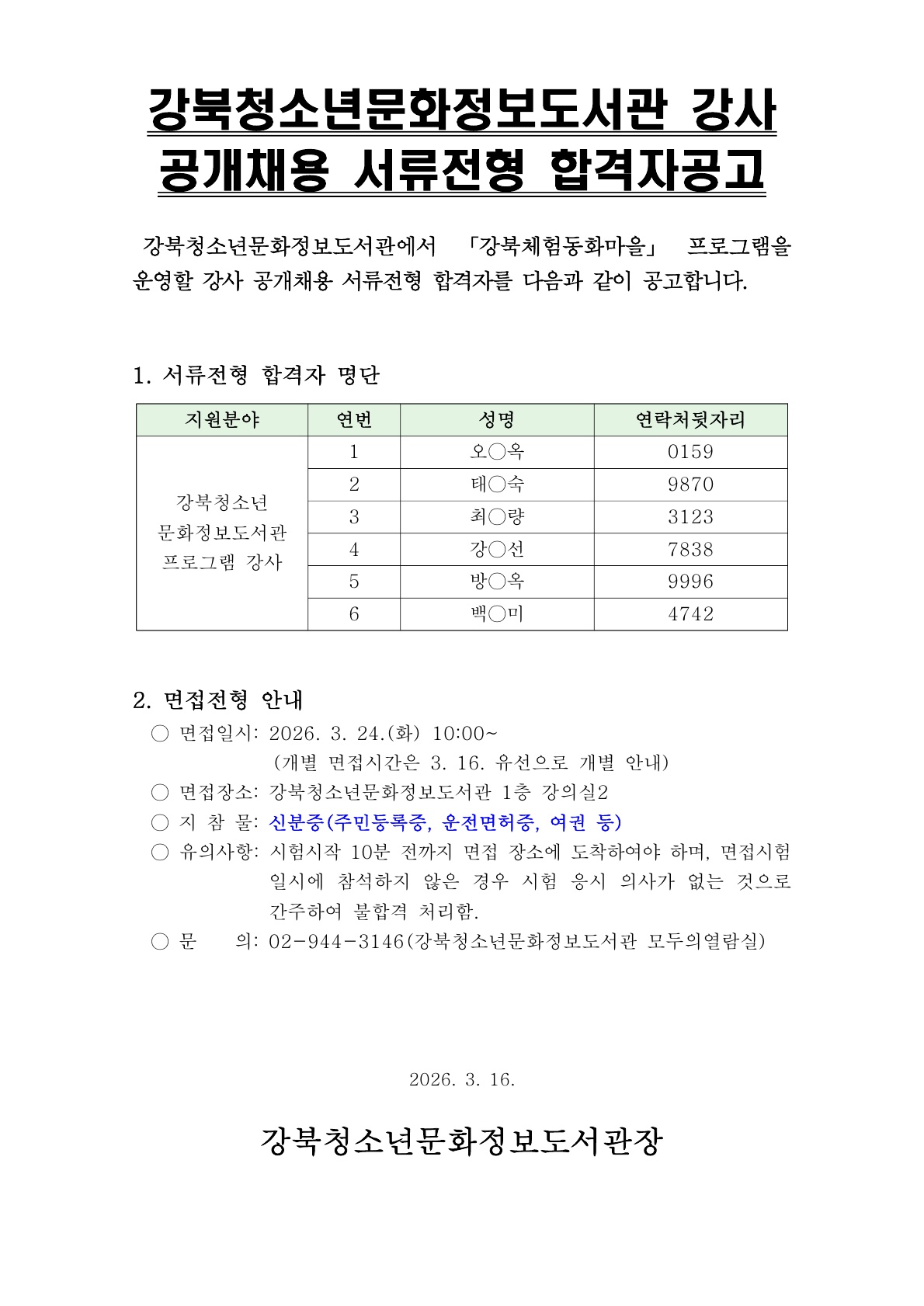 강북청소년문화정보도서관 강사 공개채용 서류전형 합격자공고

강북청소년문화정보도서관에서 「강북체험동화마을」 프로그램을 운영할 강사 공개채용 서류전형 합격자를 다음과 같이 공고합니다.

1. 서류전형 합격자 명단

| 지원분야 | 연번 | 성명 | 연락처뒷자리 |
|---|---|---|---|
| 강북청소년 문화정보도서관 프로그램 강사 | 1 | 오○옥 | 0159 |
| | 2 | 태○숙 | 9870 |
| | 3 | 최○량 | 3123 |
| | 4 | 강○선 | 7838 |
| | 5 | 방○옥 | 9996 |
| | 6 | 백○미 | 4742 |

2. 면접전형 안내
○ 면접일시: 2026. 3. 24.(화) 10:00~
(개별 면접시간은 3. 16. 유선으로 개별 안내)
○ 면접장소: 강북청소년문화정보도서관 1층 강의실2
○ 지 참 물: 신분증(주민등록증, 운전면허증, 여권 등)
○ 유의사항: 시험시작 10분 전까지 면접 장소에 도착하여야 하며, 면접시험 일시에 참석하지 않은 경우 시험 응시 의사가 없는 것으로 간주하여 불합격 처리함.
○ 문 의: 02-944-3146(강북청소년문화정보도서관 모두의열람실)

2026. 3. 16.

강북청소년문화정보도서관장